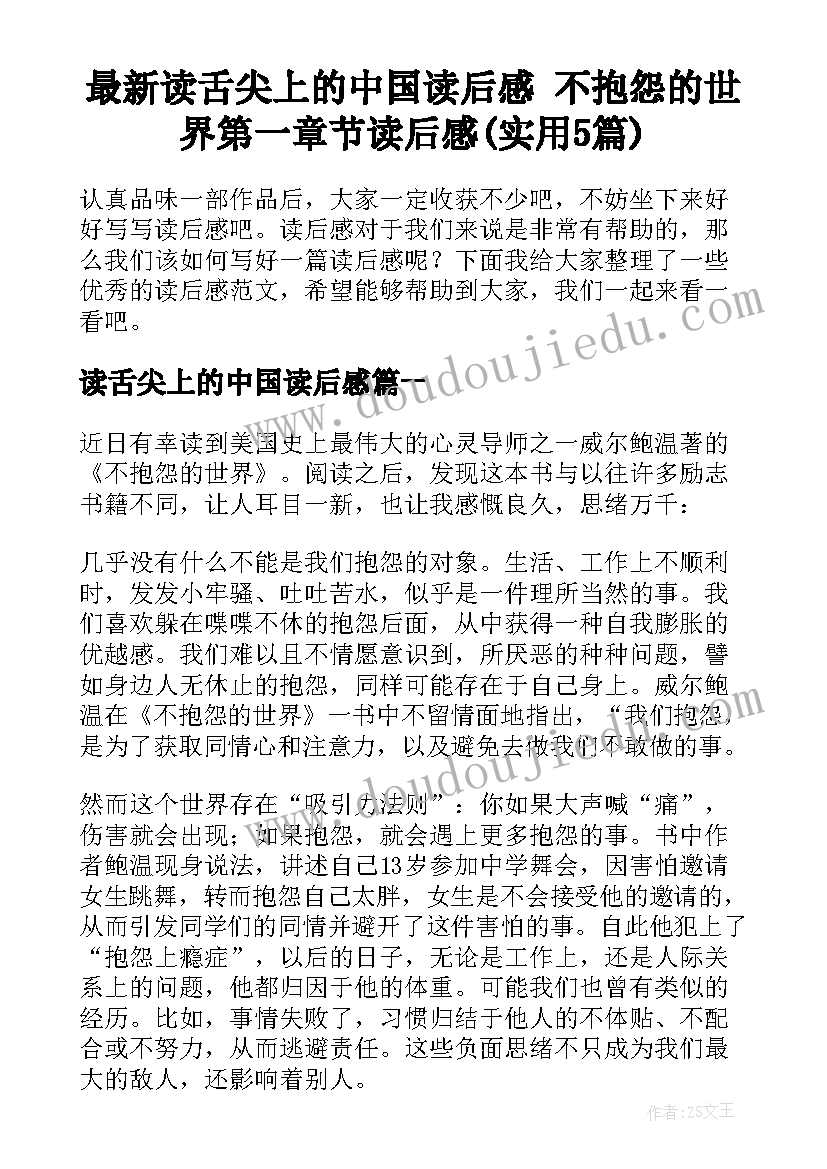 最新读舌尖上的中国读后感 不抱怨的世界第一章节读后感(实用5篇)

认真品味一部作品后，大家一定收获不少吧，不妨坐下来好好写写读后感吧。读后感对于我们来说是非常有帮助的，那么我们该如何写好一篇读后感呢？下面我给大家整理了一些优秀的读后感范文，希望能够帮助到大家，我们一起来看一看吧。

读舌尖上的中国读后感篇一

近日有幸读到美国史上最伟大的心灵导师之一威尔鲍温著的《不抱怨的世界》。阅读之后，发现这本书与以往许多励志书籍不同，让人耳目一新，也让我感慨良久，思绪万千：

几乎没有什么不能是我们抱怨的对象。生活、工作上不顺利时，发发小牢骚、吐吐苦水，似乎是一件理所当然的事。我们喜欢躲在喋喋不休的抱怨后面，从中获得一种自我膨胀的优越感。我们难以且不情愿意识到，所厌恶的种种问题，譬如身边人无休止的抱怨，同样可能存在于自己身上。威尔鲍温在《不抱怨的世界》一书中不留情面地指出，“我们抱怨，是为了获取同情心和注意力，以及避免去做我们不敢做的事。

然而这个世界存在“吸引力法则”：你如果大声喊“痛”，伤害就会出现；如果抱怨，就会遇上更多抱怨的事。书中作者鲍温现身说法，讲述自己13岁参加中学舞会，因害怕邀请女生跳舞，转而抱怨自己太胖，女生是不会接受他的邀请的，从而引发同学们的同情并避开了这件害怕的事。自此他犯上了“抱怨上瘾症”，以后的日子，无论是工作上，还是人际关系上的问题，他都归因于他的体重。可能我们也曾有类似的经历。比如，事情失败了，习惯归结于他人的不体贴、不配合或不努力，从而逃避责任。这些负面思绪不只成为我们最大的敌人，还影响着别人。

www.doudoujiedu.com

作者：ZS文王